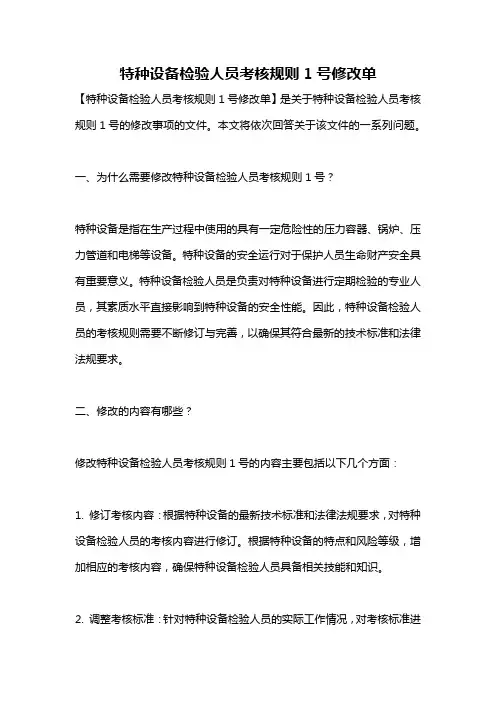 特种设备检验人员考核规则 1 号修改单

【特种设备检验人员考核规则 1 号修改单】是关于特种设备检验人员考核规则 1 号的修改事项的文件。本文将依次回答关于该文件的一系列问题。

一、为什么需要修改特种设备检验人员考核规则 1 号？

特种设备是指在生产过程中使用的具有一定危险性的压力容器、锅炉、压力管道和电梯等设备。特种设备的安全运行对于保护人员生命财产安全具有重要意义。特种设备检验人员是负责对特种设备进行定期检验的专业人员，其素质水平直接影响到特种设备的安全性能。因此，特种设备检验人员的考核规则需要不断修订与完善，以确保其符合最新的技术标准和法律法规要求。

二、修改的内容有哪些？

修改特种设备检验人员考核规则 1 号的内容主要包括以下几个方面：

1. 修订考核内容：根据特种设备的最新技术标准和法律法规要求，对特种设备检验人员的考核内容进行修订。根据特种设备的特点和风险等级，增加相应的考核内容，确保特种设备检验人员具备相关技能和知识。

2. 调整考核标准：针对特种设备检验人员的实际工作情况，对考核标准进